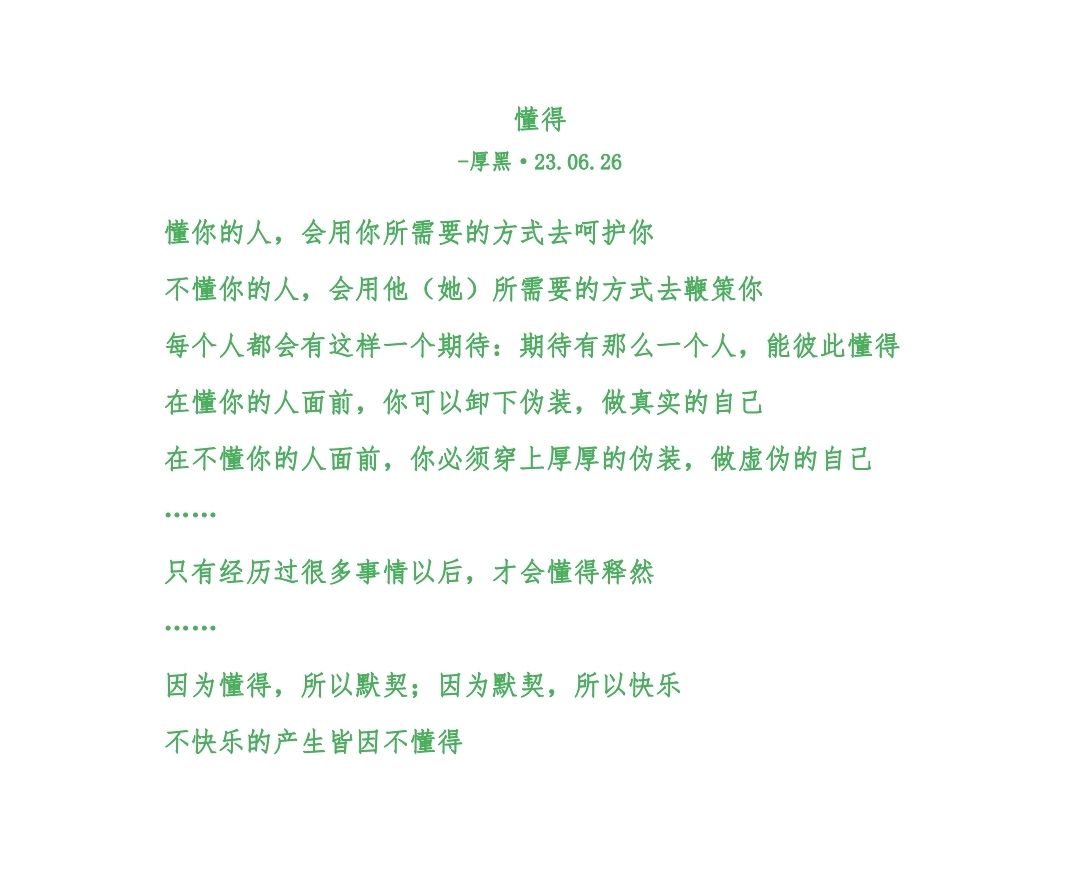 懂得

-厚黑·23.06.26

懂你的人，会用你所需要的方式去呵护你

不懂你的人，会用他（她）所需要的方式去鞭策你

每个人都会有这样一个期待：期待有那么一个人，能彼此懂得

在懂你的人面前，你可以卸下伪装，做真实的自己

在不懂你的人面前，你必须穿上厚厚的伪装，做虚伪的自己

……

只有经历过很多事情以后，才会懂得释然

……

因为懂得，所以默契；因为默契，所以快乐

不快乐的产生皆因不懂得